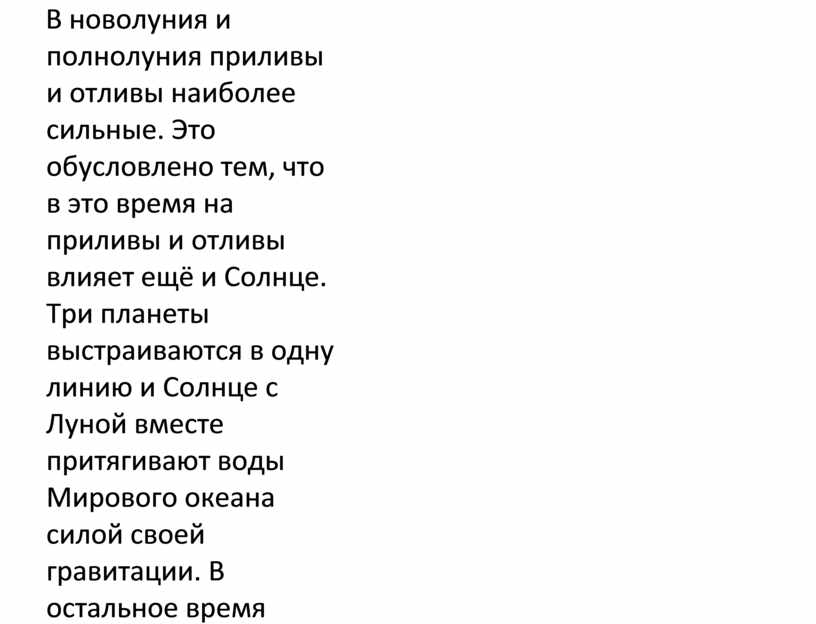 В новолуния и полнолуния приливы и отливы наиболее сильные. Это обусловлено тем, что в это время на приливы и отливы влияет ещё и Солнце. Три планеты выстраиваются в одну линию и Солнце с Луной вместе притягивают воды Мирового океана силой своей гравитации. В остальное время